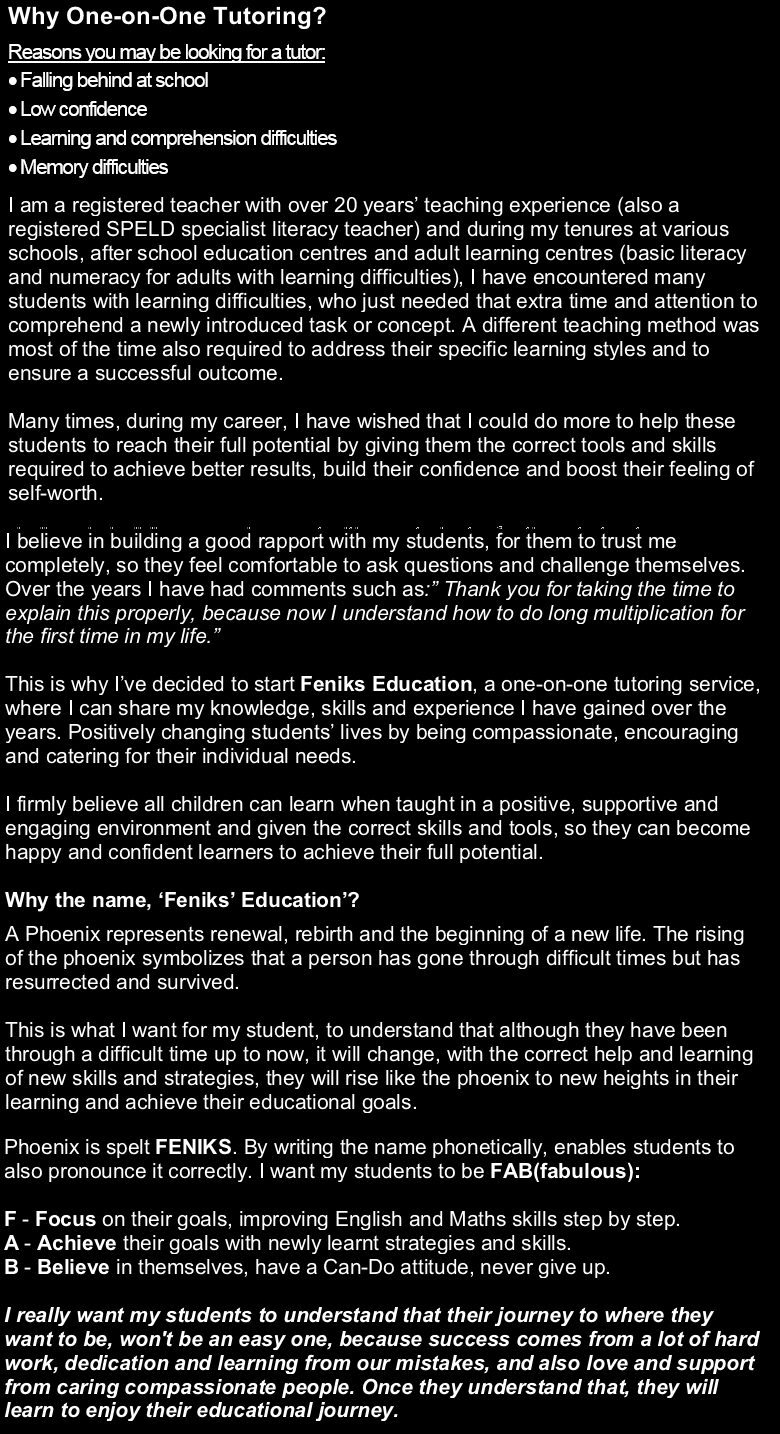 Why One-on-One Tutoring?

Reasons you may be looking for a tutor:
• Falling behind at school
• Low confidence
• Learning and comprehension difficulties
• Memory difficulties

I am a registered teacher with over 20 years' teaching experience (also a registered SPELD specialist literacy teacher) and during my tenures at various schools, after school education centres and adult learning centres (basic literacy and numeracy for adults with learning difficulties), I have encountered many students with learning difficulties, who just needed that extra time and attention to comprehend a newly introduced task or concept. A different teaching method was most of the time also required to address their specific learning styles and to ensure a successful outcome.

Many times, during my career, I have wished that I could do more to help these students to reach their full potential by giving them the correct tools and skills required to achieve better results, build their confidence and boost their feeling of self-worth.

I believe in building a good rapport with my students, for them to trust me completely, so they feel comfortable to ask questions and challenge themselves. Over the years I have had comments such as:" Thank you for taking the time to explain this properly, because now I understand how to do long multiplication for the first time in my life."

This is why I've decided to start Feniks Education, a one-on-one tutoring service, where I can share my knowledge, skills and experience I have gained over the years. Positively changing students' lives by being compassionate, encouraging and catering for their individual needs.

I firmly believe all children can learn when taught in a positive, supportive and engaging environment and given the correct skills and tools, so they can become happy and confident learners to achieve their full potential.

Why the name, 'Feniks' Education'?

A Phoenix represents renewal, rebirth and the beginning of a new life. The rising of the phoenix symbolizes that a person has gone through difficult times but has resurrected and survived.

This is what I want for my student, to understand that although they have been through a difficult time up to now, it will change, with the correct help and learning of new skills and strategies, they will rise like the phoenix to new heights in their learning and achieve their educational goals.

Phoenix is spelt FENIKS. By writing the name phonetically, enables students to also pronounce it correctly. I want my students to be FAB(fabulous):

F - Focus on their goals, improving English and Maths skills step by step.
A - Achieve their goals with newly learnt strategies and skills.
B - Believe in themselves, have a Can-Do attitude, never give up.

I really want my students to understand that their journey to where they want to be, won't be an easy one, because success comes from a lot of hard work, dedication and learning from our mistakes, and also love and support from caring compassionate people. Once they understand that, they will learn to enjoy their educational journey.